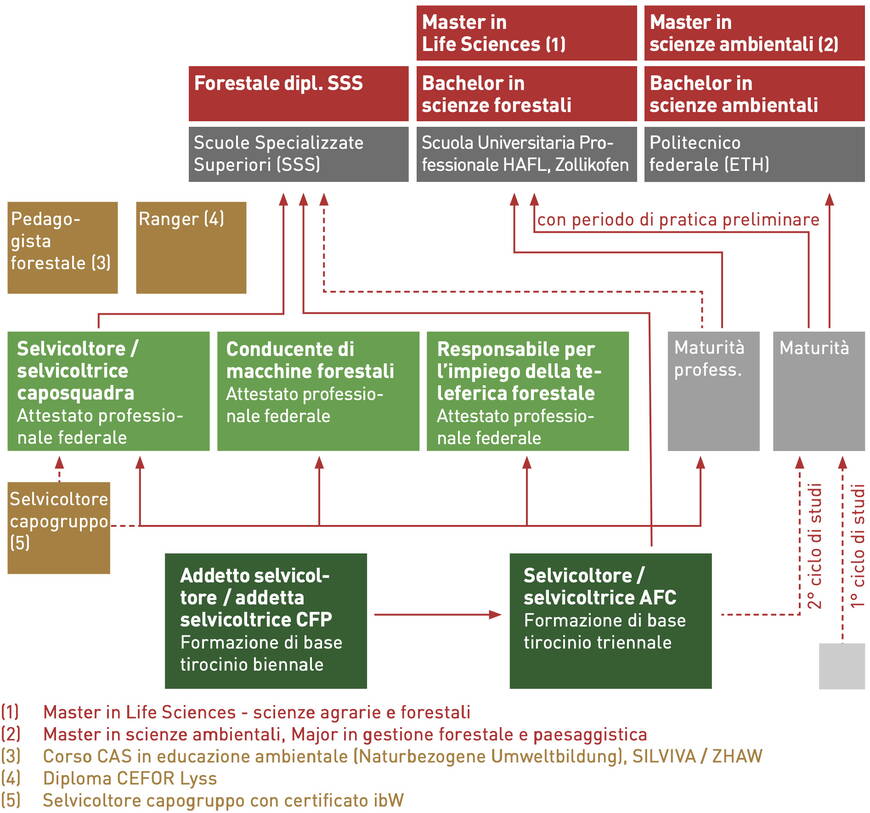 Master in Life Sciences (1)

Master in scienze ambientali (2)

Forestale dipl. SSS

Bachelor in scienze forestali

Bachelor in scienze ambientali

Scuole Specializzate Superiori (SSS)

Scuola Universitaria Professionale HAFL, Zollikofen

Politecnico federale (ETH)

Pedagogista forestale (3)

Ranger (4)

con periodo di pratica preliminare

Selvicoltore / selvicoltrice caposquadra
Attestato professionale federale

Conducente di macchine forestali
Attestato professionale federale

Responsabile per l'impiego della teleferica forestale
Attestato professionale federale

Maturità profess.

Maturità

Selvicoltore capogruppo (5)

2° ciclo di studi

1° ciclo di studi

Addetto selvicoltore / addetta selvicoltrice CFP
Formazione di base tirocinio biennale

Selvicoltore / selvicoltrice AFC
Formazione di base tirocinio triennale

(1) Master in Life Sciences - scienze agrarie e forestali
(2) Master in scienze ambientali, Major in gestione forestale e paesaggistica
(3) Corso CAS in educazione ambientale (Naturbezogene Umweltbildung), SILVIVA / ZHAW
(4) Diploma CEFOR Lyss
(5) Selvicoltore capogruppo con certificato ibW